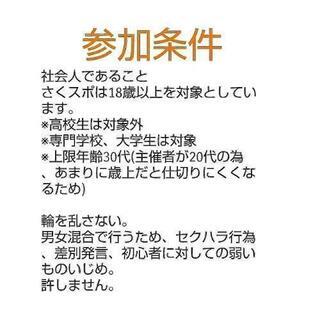 参加条件

社会人であること
さくスポは18歳以上を対象としています。
※高校生は対象外
※専門学校、大学生は対象
※上限年齢30代(主催者が20代の為、あまりに歳上だと仕切りにくくなるため)

輪を乱さない。
男女混合で行うため、セクハラ行為、差別発言、初心者に対しての弱いものいじめ。
許しません。